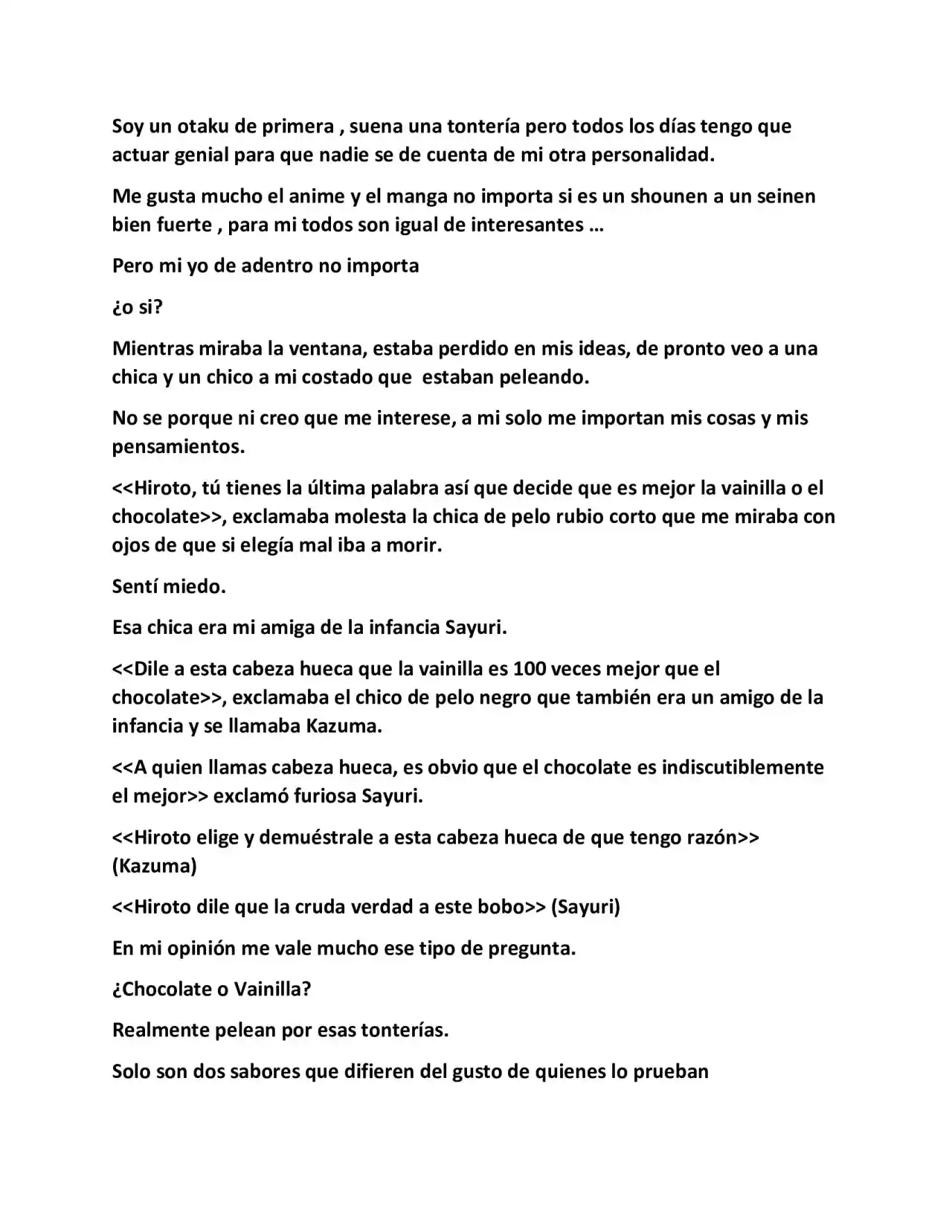 Soy un otaku de primera , suena una tontería pero todos los días tengo que actuar genial para que nadie se de cuenta de mi otra personalidad.

Me gusta mucho el anime y el manga no importa si es un shounen a un seinen bien fuerte , para mi todos son igual de interesantes …

Pero mi yo de adentro no importa

¿o si?

Mientras miraba la ventana, estaba perdido en mis ideas, de pronto veo a una chica y un chico a mi costado que estaban peleando.

No se porque ni creo que me interese, a mi solo me importan mis cosas y mis pensamientos.

<<Hiroto, tú tienes la última palabra así que decide que es mejor la vainilla o el chocolate>>, exclamaba molesta la chica de pelo rubio corto que me miraba con ojos de que si elegía mal iba a morir.

Sentí miedo.

Esa chica era mi amiga de la infancia Sayuri.

<<Dile a esta cabeza hueca que la vainilla es 100 veces mejor que el chocolate>>, exclamaba el chico de pelo negro que también era un amigo de la infancia y se llamaba Kazuma.

<<A quien llamas cabeza hueca, es obvio que el chocolate es indiscutiblemente el mejor>> exclamó furiosa Sayuri.

<<Hiroto elige y demuéstrale a esta cabeza hueca de que tengo razón>> (Kazuma)

<<Hiroto dile que la cruda verdad a este bobo>> (Sayuri)

En mi opinión me vale mucho ese tipo de pregunta.

¿Chocolate o Vainilla?

Realmente pelean por esas tonterías.

Solo son dos sabores que difieren del gusto de quienes lo prueban